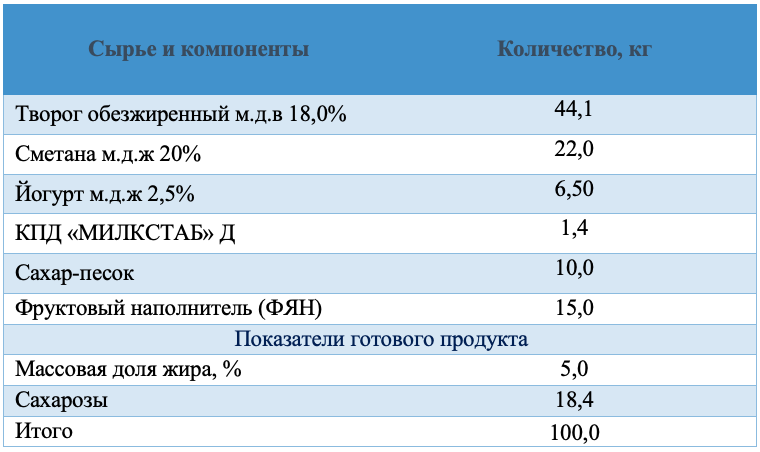 | Сырье и компоненты | Количество, кг |
|---|---|
| Творог обезжиренный м.д.в 18,0% | 44,1 |
| Сметана м.д.ж 20% | 22,0 |
| Йогурт м.д.ж 2,5% | 6,50 |
| КПД «МИЛКСТАБ» Д | 1,4 |
| Сахар-песок | 10,0 |
| Фруктовый наполнитель (ФЯН) | 15,0 |
| Показатели готового продукта | |
| Массовая доля жира, % | 5,0 |
| Сахарозы | 18,4 |
| Итого | 100,0 |